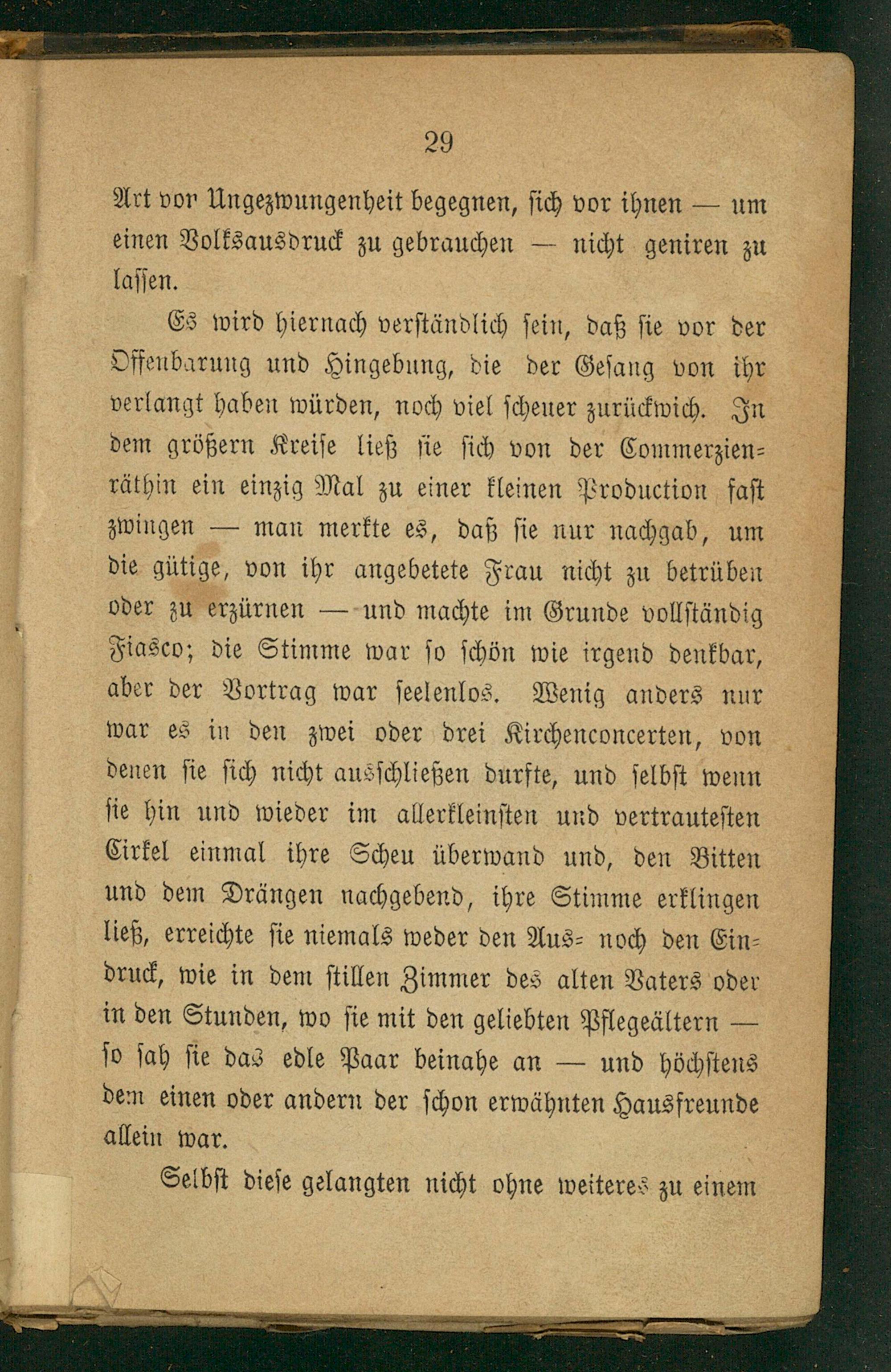 29

Art vor Ungezwungenheit begegnen, sich vor ihnen — um einen Volksausdruck zu gebrauchen — nicht geniren zu lassen.

Es wird hiernach verständlich sein, daß sie vor der Offenbarung und Hingebung, die der Gesang von ihr verlangt haben würden, noch viel scheuer zurückwich. In dem größern Kreise ließ sie sich von der Commerzienräthin ein einzig Mal zu einer kleinen Production fast zwingen — man merkte es, daß sie nur nachgab, um die gütige, von ihr angebetete Frau nicht zu betrüben oder zu erzürnen — und machte im Grunde vollständig Fiasco; die Stimme war so schön wie irgend denkbar, aber der Vortrag war seelenlos. Wenig anders nur war es in den zwei oder drei Kirchenconcerten, von denen sie sich nicht ausschließen durfte, und selbst wenn sie hin und wieder im allerkleinsten und vertrautesten Cirkel einmal ihre Scheu überwand und, den Bitten und dem Drängen nachgebend, ihre Stimme erklingen ließ, erreichte sie niemals weder den Aus- noch den Eindruck, wie in dem stillen Zimmer des alten Vaters oder in den Stunden, wo sie mit den geliebten Pflegeältern — so sah sie das edle Paar beinahe an — und höchstens dem einen oder andern der schon erwähnten Hausfreunde allein war.

Selbst diese gelangten nicht ohne weiteres zu einem